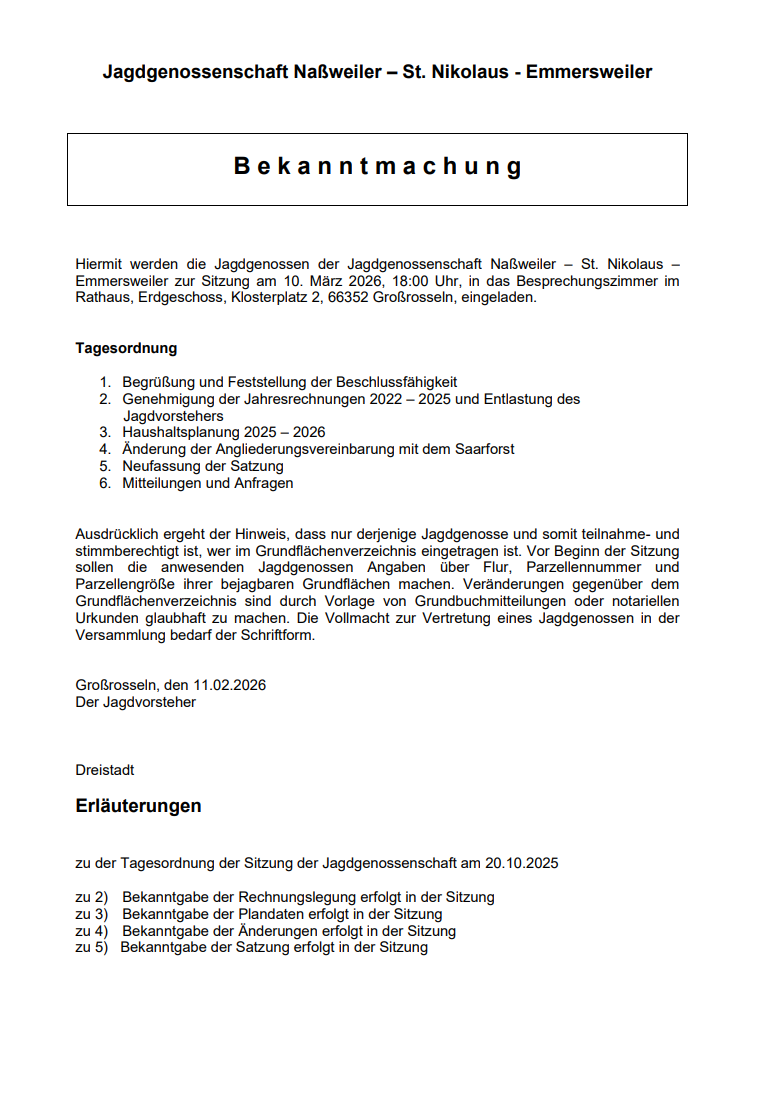 Jagdgenossenschaft Naßweiler – St. Nikolaus - Emmersweiler

Bekanntmachung

Hiermit werden die Jagdgenossen der Jagdgenossenschaft Naßweiler – St. Nikolaus – Emmersweiler zur Sitzung am 10. März 2026, 18:00 Uhr, in das Besprechungszimmer im Rathaus, Erdgeschoss, Klosterplatz 2, 66352 Großrosseln, eingeladen.

Tagesordnung

1. Begrüßung und Feststellung der Beschlussfähigkeit
2. Genehmigung der Jahresrechnungen 2022 – 2025 und Entlastung des Jagdvorstehers
3. Haushaltsplanung 2025 – 2026
4. Änderung der Angliederungsvereinbarung mit dem Saarforst
5. Neufassung der Satzung
6. Mitteilungen und Anfragen

Ausdrücklich ergeht der Hinweis, dass nur derjenige Jagdgenosse und somit teilnahme- und stimmberechtigt ist, wer im Grundflächenverzeichnis eingetragen ist. Vor Beginn der Sitzung sollen die anwesenden Jagdgenossen Angaben über Flur, Parzellennummer und Parzellengröße ihrer bejagbaren Grundflächen machen. Veränderungen gegenüber dem Grundflächenverzeichnis sind durch Vorlage von Grundbuchmitteilungen oder notariellen Urkunden glaubhaft zu machen. Die Vollmacht zur Vertretung eines Jagdgenossen in der Versammlung bedarf der Schriftform.

Großrosseln, den 11.02.2026
Der Jagdvorsteher

Dreistadt

Erläuterungen

zu der Tagesordnung der Sitzung der Jagdgenossenschaft am 20.10.2025

zu 2) Bekanntgabe der Rechnungslegung erfolgt in der Sitzung
zu 3) Bekanntgabe der Plandaten erfolgt in der Sitzung
zu 4) Bekanntgabe der Änderungen erfolgt in der Sitzung
zu 5) Bekanntgabe der Satzung erfolgt in der Sitzung